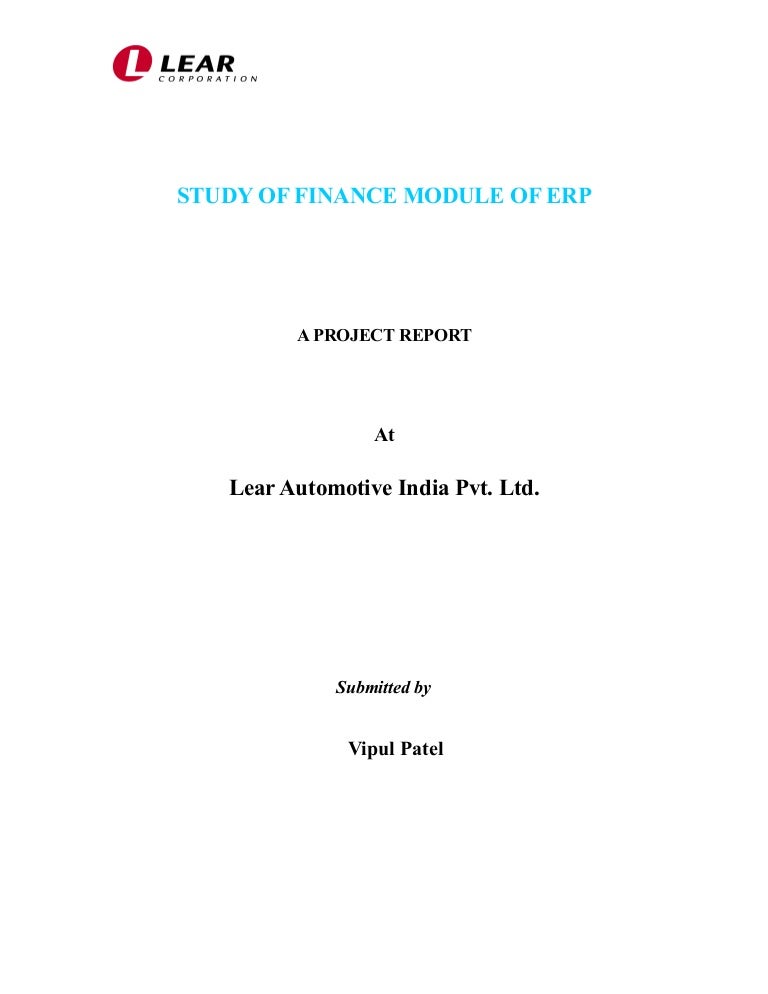 LEAR
CORPORATION

STUDY OF FINANCE MODULE OF ERP

A PROJECT REPORT

At

Lear Automotive India Pvt. Ltd.

Submitted by

Vipul Patel